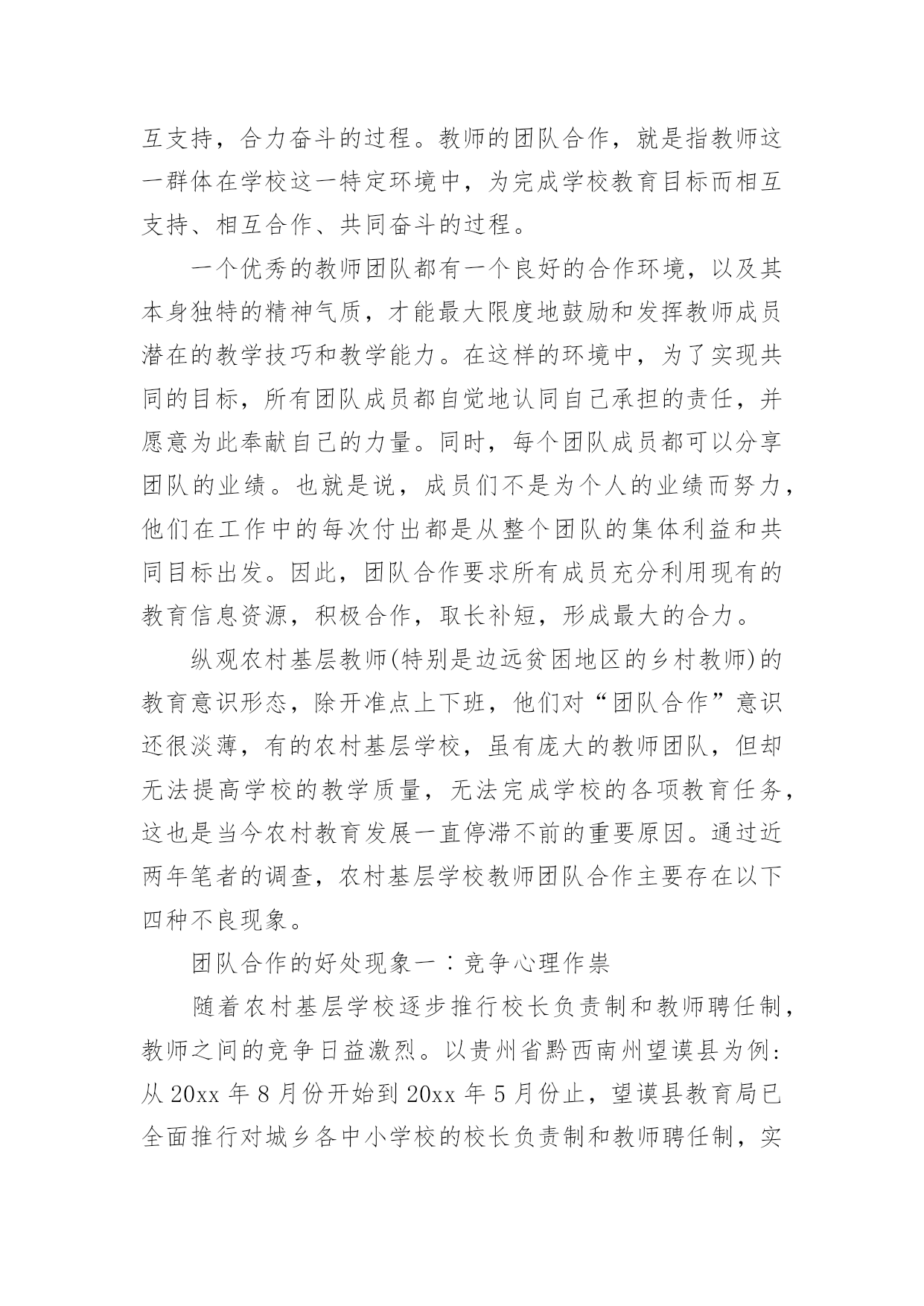 互支持，合力奋斗的过程。教师的团队合作，就是指教师这一群体在学校这一特定环境中，为完成学校教育目标而相互支持、相互合作、共同奋斗的过程。

一个优秀的教师团队都有一个良好的合作环境，以及其本身独特的精神气质，才能最大限度地鼓励和发挥教师成员潜在的教学技巧和教学能力。在这样的环境中，为了实现共同的目标，所有团队成员都自觉地认同自己承担的责任，并愿意为此奉献自己的力量。同时，每个团队成员都可以分享团队的业绩。也就是说，成员们不是为个人的业绩而努力，他们在工作中的每次付出都是从整个团队的集体利益和共同目标出发。因此，团队合作要求所有成员充分利用现有的教育信息资源，积极合作，取长补短，形成最大的合力。

纵观农村基层教师(特别是边远贫困地区的乡村教师)的教育意识形态，除开准点上下班，他们对“团队合作”意识还很淡薄，有的农村基层学校，虽有庞大的教师团队，但却无法提高学校的教学质量，无法完成学校的各项教育任务，这也是当今农村教育发展一直停滞不前的重要原因。通过近两年笔者的调查，农村基层学校教师团队合作主要存在以下四种不良现象。

团队合作的好处现象一：竞争心理作祟

随着农村基层学校逐步推行校长负责制和教师聘任制，教师之间的竞争日益激烈。以贵州省黔西南州望谟县为例：从20xx年8月份开始到20xx年5月份止，望谟县教育局已全面推行对城乡各中小学校的校长负责制和教师聘任制，实